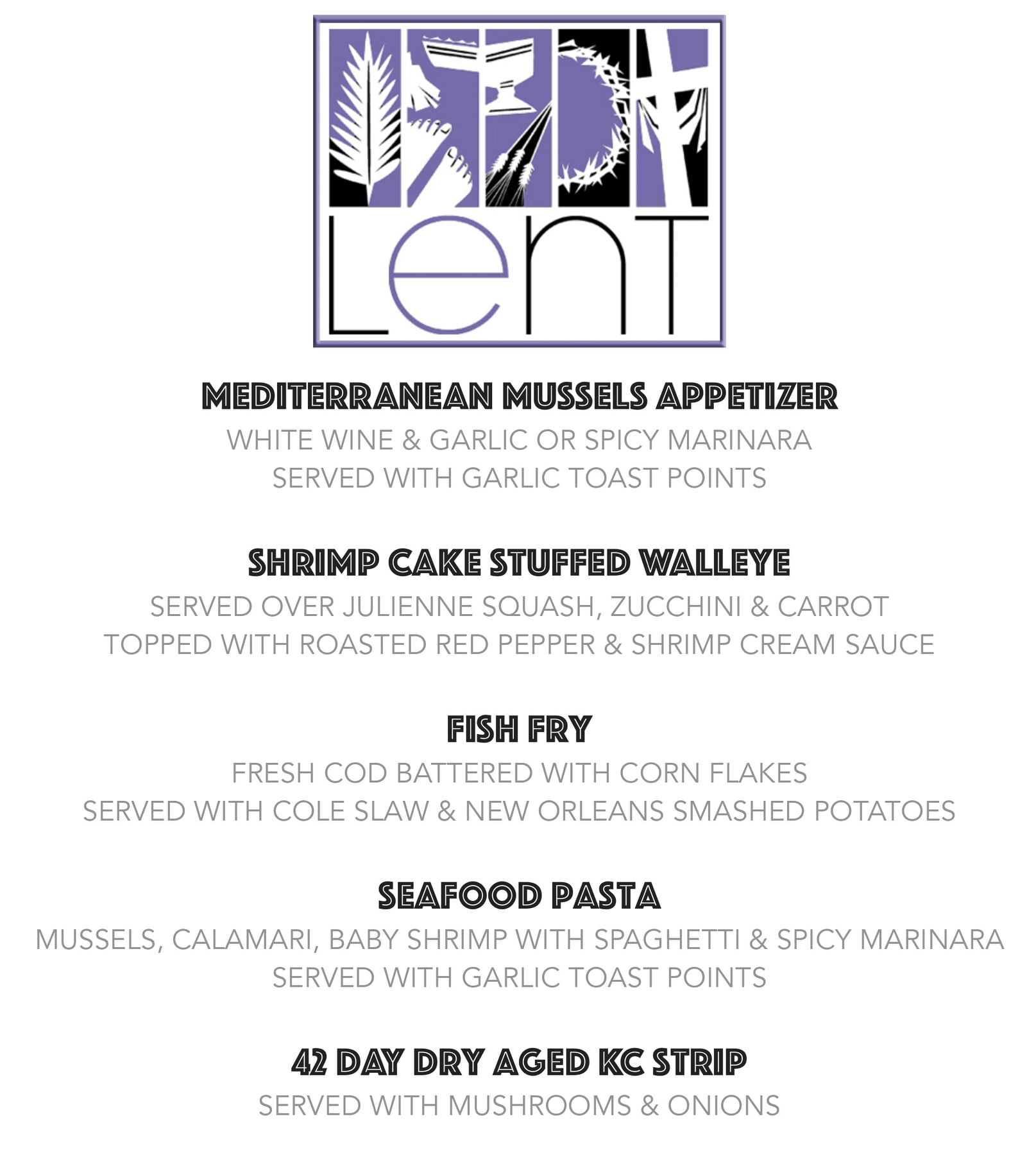 LENT

MEDITERRANEAN MUSSELS APPETIZER
WHITE WINE & GARLIC OR SPICY MARINARA
SERVED WITH GARLIC TOAST POINTS

SHRIMP CAKE STUFFED WALLEYE
SERVED OVER JULIENNE SQUASH, ZUCCHINI & CARROT
TOPPED WITH ROASTED RED PEPPER & SHRIMP CREAM SAUCE

FISH FRY
FRESH COD BATTERED WITH CORN FLAKES
SERVED WITH COLE SLAW & NEW ORLEANS SMASHED POTATOES

SEAFOOD PASTA
MUSSELS, CALAMARI, BABY SHRIMP WITH SPAGHETTI & SPICY MARINARA
SERVED WITH GARLIC TOAST POINTS

42 DAY DRY AGED KC STRIP
SERVED WITH MUSHROOMS & ONIONS